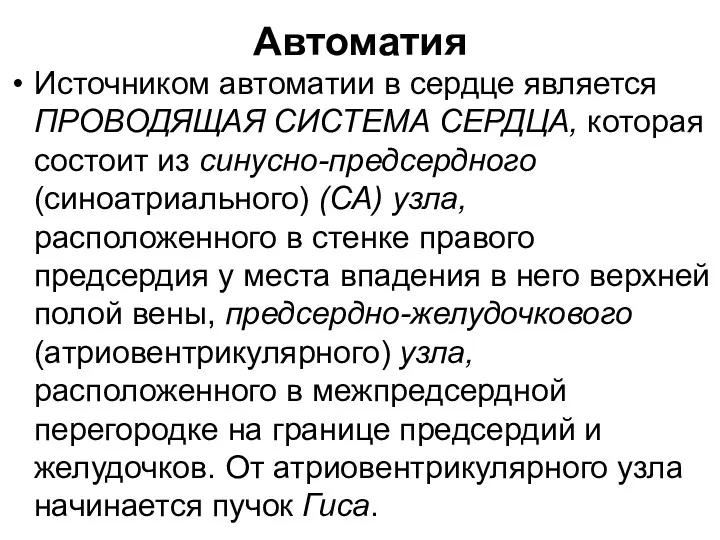 Автоматия

• Источником автоматии в сердце является ПРОВОДЯЩАЯ СИСТЕМА СЕРДЦА, которая состоит из синусно-предсердного (синоатриального) (СА) узла, расположенного в стенке правого предсердия у места впадения в него верхней полой вены, предсердно-желудочкового (атриовентрикулярного) узла, расположенного в межпредсердной перегородке на границе предсердий и желудочков. От атриовентрикулярного узла начинается пучок Гиса.